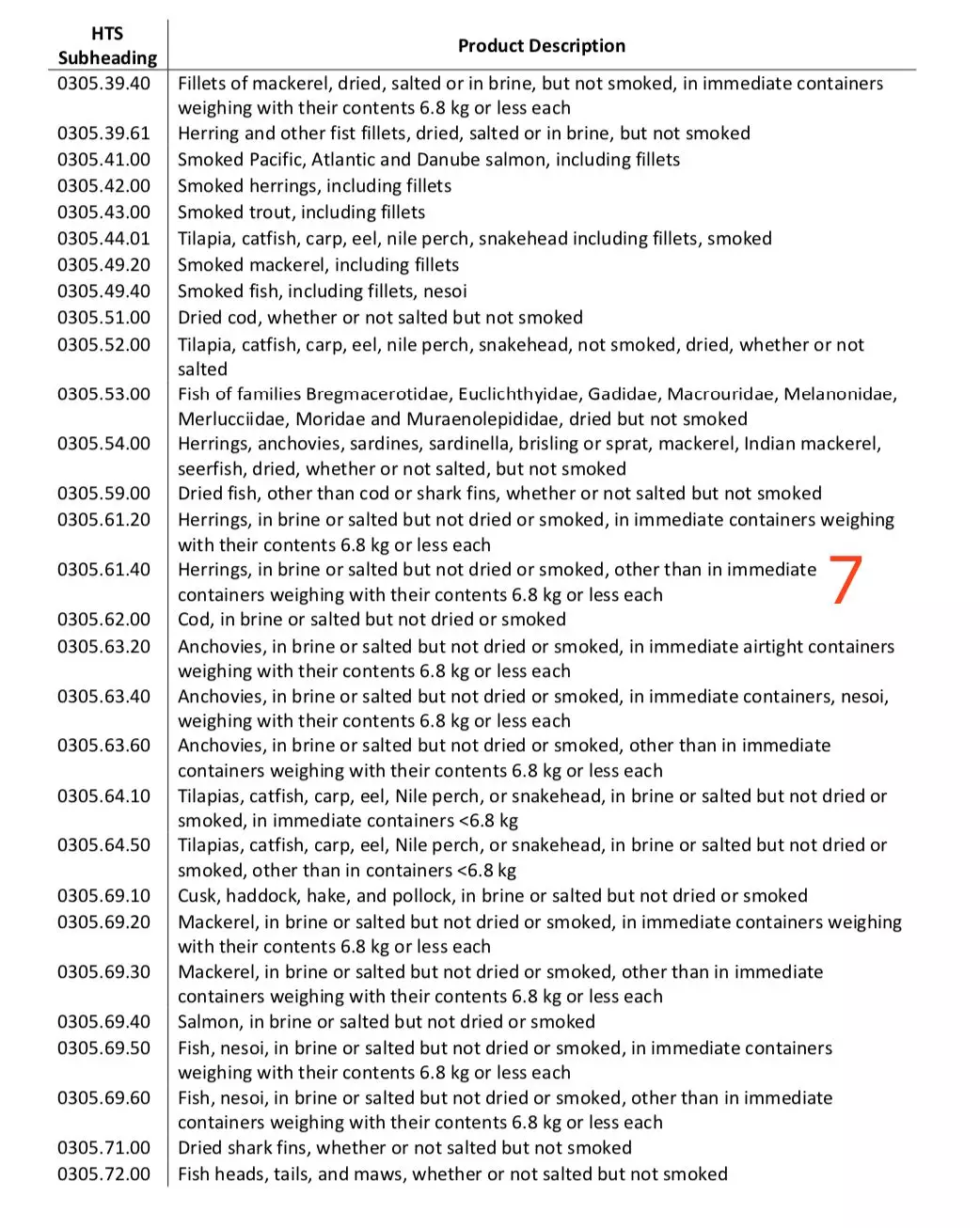 | HTS Subheading | Product Description |
|---|---|
| 0305.39.40 | Fillets of mackerel, dried, salted or in brine, but not smoked, in immediate containers weighing with their contents 6.8 kg or less each |
| 0305.39.61 | Herring and other fist fillets, dried, salted or in brine, but not smoked |
| 0305.41.00 | Smoked Pacific, Atlantic and Danube salmon, including fillets |
| 0305.42.00 | Smoked herrings, including fillets |
| 0305.43.00 | Smoked trout, including fillets |
| 0305.44.01 | Tilapia, catfish, carp, eel, nile perch, snakehead including fillets, smoked |
| 0305.49.20 | Smoked mackerel, including fillets |
| 0305.49.40 | Smoked fish, including fillets, nesoi |
| 0305.51.00 | Dried cod, whether or not salted but not smoked |
| 0305.52.00 | Tilapia, catfish, carp, eel, nile perch, snakehead, not smoked, dried, whether or not salted |
| 0305.53.00 | Fish of families Bregmacerotidae, Euclichthyidae, Gadidae, Macrouridae, Melanonidae, Merlucciidae, Moridae and Muraenolepididae, dried but not smoked |
| 0305.54.00 | Herrings, anchovies, sardines, sardinella, brisling or sprat, mackerel, Indian mackerel, seerfish, dried, whether or not salted, but not smoked |
| 0305.59.00 | Dried fish, other than cod or shark fins, whether or not salted but not smoked |
| 0305.61.20 | Herrings, in brine or salted but not dried or smoked, in immediate containers weighing with their contents 6.8 kg or less each |
| 0305.61.40 | Herrings, in brine or salted but not dried or smoked, other than in immediate containers weighing with their contents 6.8 kg or less each |
| 0305.62.00 | Cod, in brine or salted but not dried or smoked |
| 0305.63.20 | Anchovies, in brine or salted but not dried or smoked, in immediate airtight containers weighing with their contents 6.8 kg or less each |
| 0305.63.40 | Anchovies, in brine or salted but not dried or smoked, in immediate containers, nesoi, weighing with their contents 6.8 kg or less each |
| 0305.63.60 | Anchovies, in brine or salted but not dried or smoked, other than in immediate containers weighing with their contents 6.8 kg or less each |
| 0305.64.10 | Tilapias, catfish, carp, eel, Nile perch, or snakehead, in brine or salted but not dried or smoked, in immediate containers <6.8 kg |
| 0305.64.50 | Tilapias, catfish, carp, eel, Nile perch, or snakehead, in brine or salted but not dried or smoked, other than in containers <6.8 kg |
| 0305.69.10 | Cusk, haddock, hake, and pollock, in brine or salted but not dried or smoked |
| 0305.69.20 | Mackerel, in brine or salted but not dried or smoked, in immediate containers weighing with their contents 6.8 kg or less each |
| 0305.69.30 | Mackerel, in brine or salted but not dried or smoked, other than in immediate containers weighing with their contents 6.8 kg or less each |
| 0305.69.40 | Salmon, in brine or salted but not dried or smoked |
| 0305.69.50 | Fish, nesoi, in brine or salted but not dried or smoked, in immediate containers weighing with their contents 6.8 kg or less each |
| 0305.69.60 | Fish, nesoi, in brine or salted but not dried or smoked, other than in immediate containers weighing with their contents 6.8 kg or less each |
| 0305.71.00 | Dried shark fins, whether or not salted but not smoked |
| 0305.72.00 | Fish heads, tails, and maws, whether or not salted but not smoked |

7